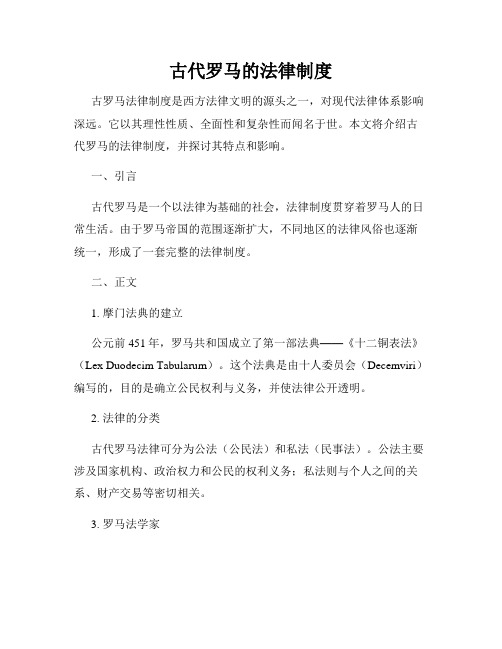 古代罗马的法律制度

古罗马法律制度是西方法律文明的源头之一，对现代法律体系影响深远。它以其理性性质、全面性和复杂性而闻名于世。本文将介绍古代罗马的法律制度，并探讨其特点和影响。

一、引言

古代罗马是一个以法律为基础的社会，法律制度贯穿着罗马人的日常生活。由于罗马帝国的范围逐渐扩大，不同地区的法律风俗也逐渐统一，形成了一套完整的法律制度。

二、正文

1. 摩门法典的建立

公元前 451 年，罗马共和国成立了第一部法典——《十二铜表法》（Lex Duodecim Tabularum）。这个法典是由十人委员会（Decemviri）编写的，目的是确立公民权利与义务，并使法律公开透明。

2. 法律的分类

古代罗马法律可分为公法（公民法）和私法（民事法）。公法主要涉及国家机构、政治权力和公民的权利义务；私法则与个人之间的关系、财产交易等密切相关。

3. 罗马法学家